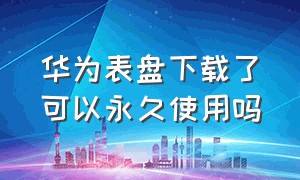 华为表盘下载了可以永久使用吗